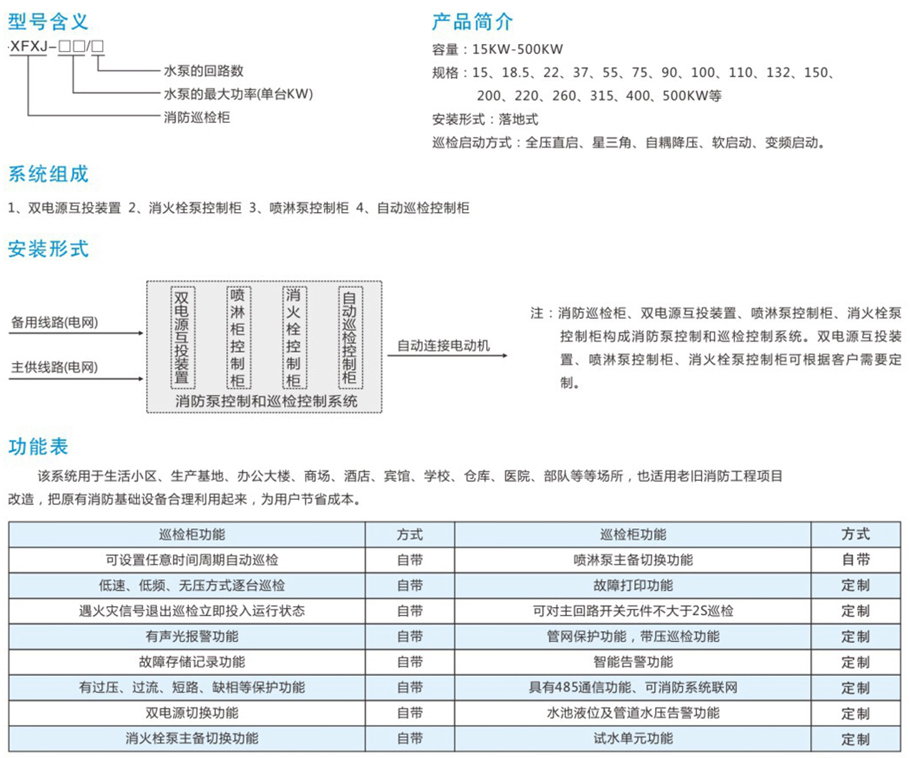 型号含义

XFXJ-□□/□

水泵的回路数

水泵的最大功率(单台KW)

消防巡检柜

产品简介

容量：15KW-500KW

规格：15、18.5、22、37、55、75、90、100、110、132、150、200、220、260、315、400、500KW等

安装形式：落地式

巡检启动方式：全压直启、星三角、自耦降压、软启动、变频启动。

系统组成

1、双电源互投装置 2、消火栓泵控制柜 3、喷淋泵控制柜 4、自动巡检控制柜

安装形式

备用线路(电网)

主供线路(电网)

双电源互投装置

喷淋柜控制柜

消火栓控制柜

自动巡检控制柜

消防泵控制和巡检控制系统

自动连接电动机

注：消防巡检柜、双电源互投装置、喷淋泵控制柜、消火栓泵控制柜构成消防泵控制和巡检控制系统。双电源互投装置、喷淋泵控制柜、消火栓泵控制柜可根据客户需要定制。

功能表

该系统用于生活小区、生产基地、办公大楼、商场、酒店、宾馆、学校、仓库、医院、部队等等场所，也适用老旧消防工程项目改造，把原有消防基础设备合理利用起来，为用户节省成本。

| 巡检柜功能 | 方式 | 巡检柜功能 | 方式 |
|---|---|---|---|
| 可设置任意时间周期自动巡检 | 自带 | 喷淋泵主备切换功能 | 自带 |
| 低速、低频、无压方式逐台巡检 | 自带 | 故障打印功能 | 定制 |
| 遇火灾信号退出巡检立即投入运行状态 | 自带 | 可对主回路开关元件不大于2S巡检 | 定制 |
| 有声光报警功能 | 自带 | 管网保护功能，带压巡检功能 | 定制 |
| 故障存储记录功能 | 自带 | 智能告警功能 | 定制 |
| 有过压、过流、短路、缺相等保护功能 | 自带 | 具有485通信功能、可消防系统联网 | 定制 |
| 双电源切换功能 | 自带 | 水池液位及管道水压告警功能 | 定制 |
| 消火栓泵主备切换功能 | 自带 | 试水单元功能 | 定制 |